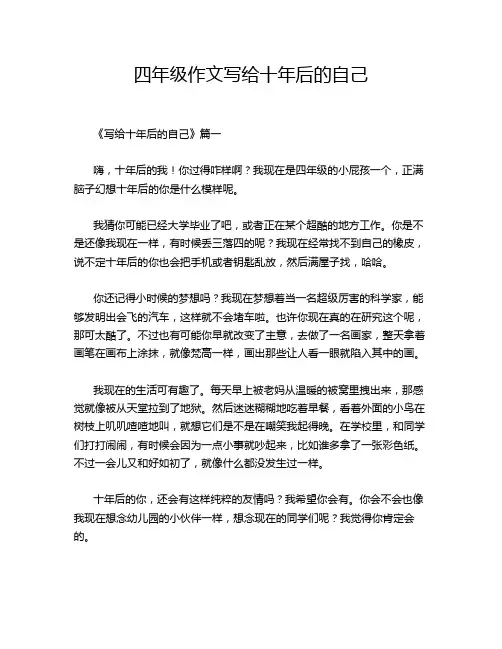 四年级作文写给十年后的自己

《写给十年后的自己》篇一

嗨，十年后的我！你过得咋样啊？我现在是四年级的小屁孩一个，正满脑子幻想十年后的你是什么模样呢。

我猜你可能已经大学毕业了吧，或者正在某个超酷的地方工作。你是不是还像我现在一样，有时候丢三落四的呢？我现在经常找不到自己的橡皮，说不定十年后的你也会把手机或者钥匙乱放，然后满屋子找，哈哈。

你还记得小时候的梦想吗？我现在梦想着当一名超级厉害的科学家，能够发明出会飞的汽车，这样就不会堵车啦。也许你现在真的在研究这个呢，那可太酷了。不过也有可能你早就改变了主意，去做了一名画家，整天拿着画笔在画布上涂抹，就像梵高一样，画出那些让人看一眼就陷入其中的画。

我现在的生活可有趣了。每天早上被老妈从温暖的被窝里拽出来，那感觉就像被从天堂拉到了地狱。然后迷迷糊糊地吃着早餐，看着外面的小鸟在树枝上叽叽喳喳地叫，就想它们是不是在嘲笑我起得晚。在学校里，和同学们打打闹闹，有时候会因为一点小事就吵起来，比如谁多拿了一张彩色纸。不过一会儿又和好如初了，就像什么都没发生过一样。

十年后的你，还会有这样纯粹的友情吗？我希望你会有。你会不会也像我现在想念幼儿园的小伙伴一样，想念现在的同学们呢？我觉得你肯定会的。